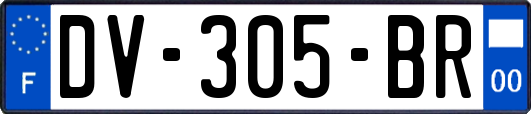 F
DV-305-BR
00